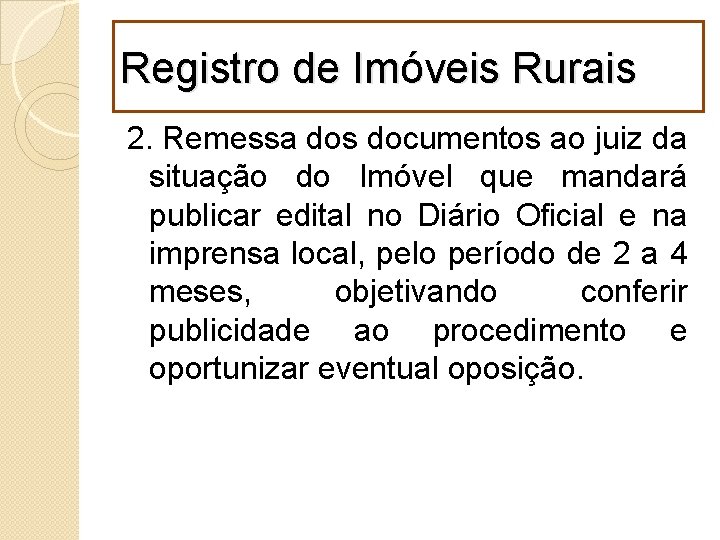 Registro de Imóveis Rurais

2. Remessa dos documentos ao juiz da situação do Imóvel que mandará publicar edital no Diário Oficial e na imprensa local, pelo período de 2 a 4 meses, objetivando conferir publicidade ao procedimento e oportunizar eventual oposição.